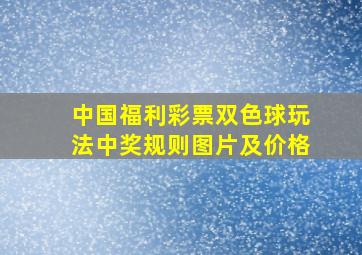 中国福利彩票双色球玩法中奖规则图片及价格